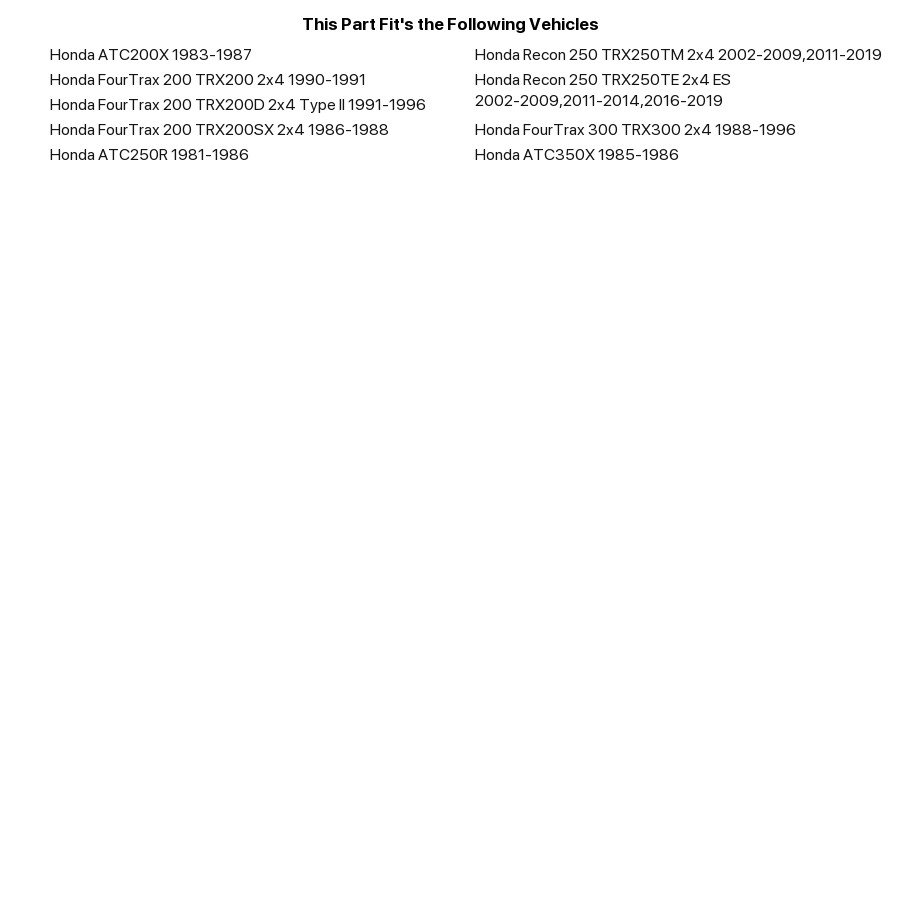 This Part Fit's the Following Vehicles

Honda ATC200X 1983-1987
Honda FourTrax 200 TRX200 2x4 1990-1991
Honda FourTrax 200 TRX200D 2x4 Type II 1991-1996
Honda FourTrax 200 TRX200SX 2x4 1986-1988
Honda ATC250R 1981-1986

Honda Recon 250 TRX250TM 2x4 2002-2009,2011-2019
Honda Recon 250 TRX250TE 2x4 ES 2002-2009,2011-2014,2016-2019
Honda FourTrax 300 TRX300 2x4 1988-1996
Honda ATC350X 1985-1986